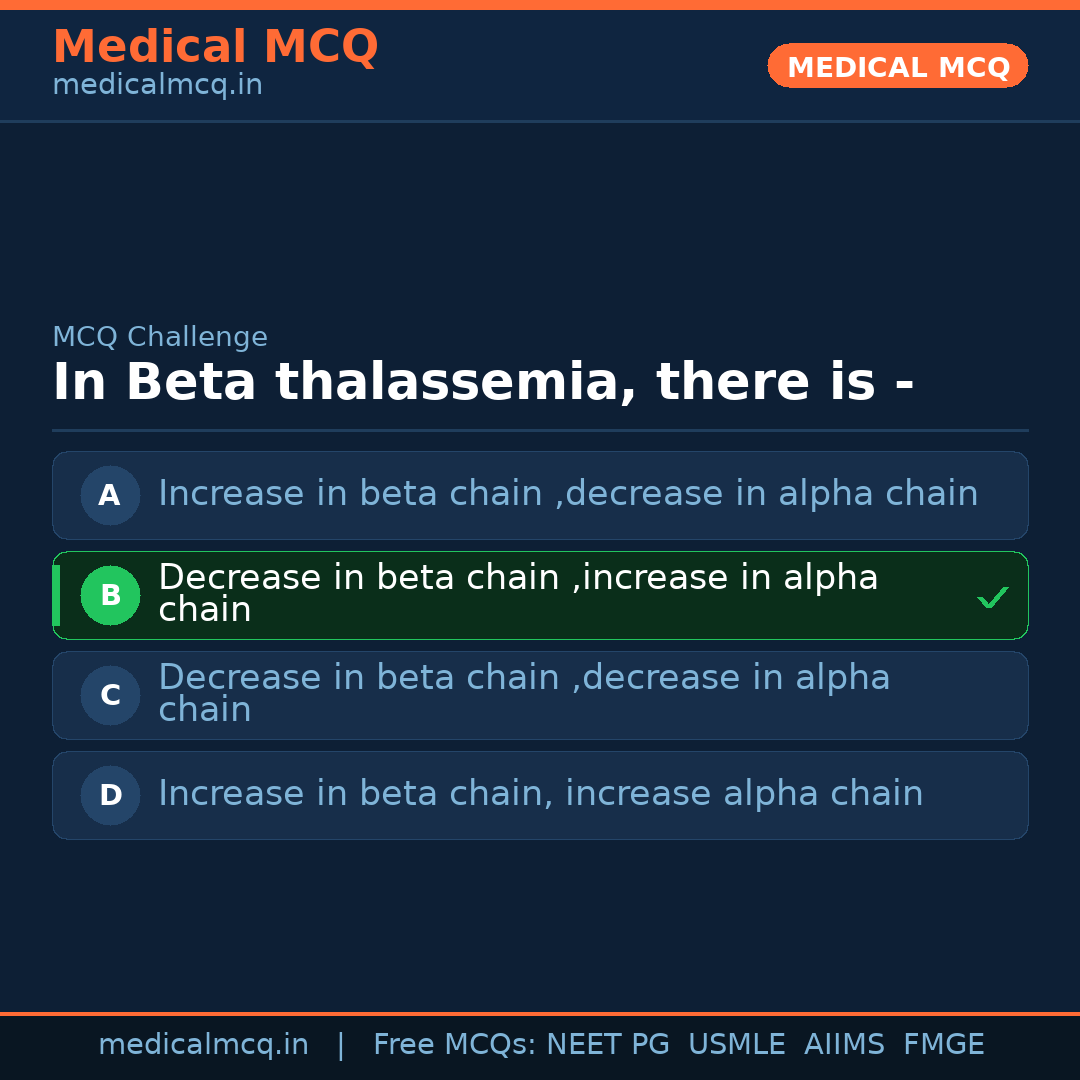 Medical MCQ
medicalmcq.in

MEDICAL MCQ

MCQ Challenge

In Beta thalassemia, there is -

A Increase in beta chain ,decrease in alpha chain

B Decrease in beta chain ,increase in alpha chain ✓

C Decrease in beta chain ,decrease in alpha chain

D Increase in beta chain, increase alpha chain

medicalmcq.in | Free MCQs: NEET PG USMLE AIIMS FMGE